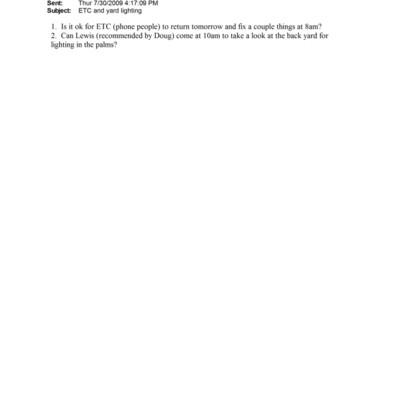 Sent: Thur 7/30/2009 4:17:09 PM
Subject: ETC and yard lighting

1. Is it ok for ETC (phone people) to return tomorrow and fix a couple things at 8am?
2. Can Lewis (recommended by Doug) come at 10am to take a look at the back yard for lighting in the palms?